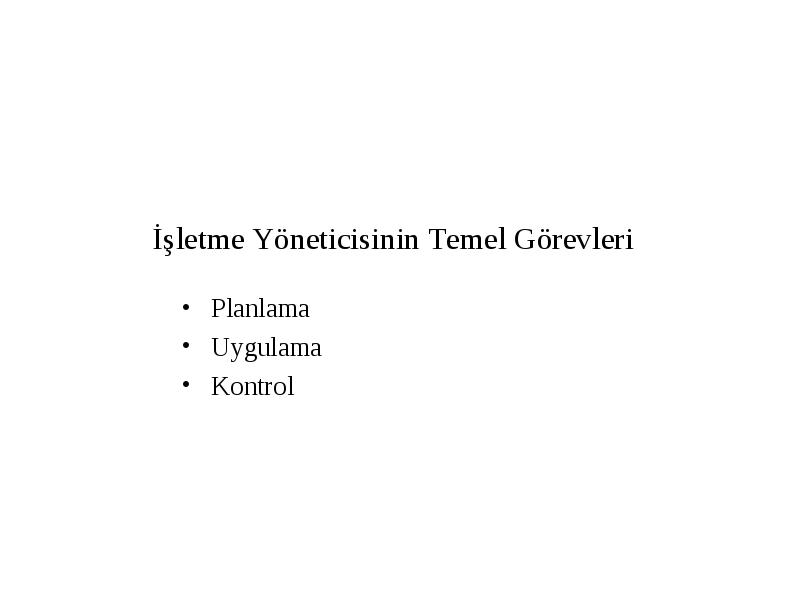 İşletme Yöneticisinin Temel Görevleri

• Planlama
• Uygulama
• Kontrol